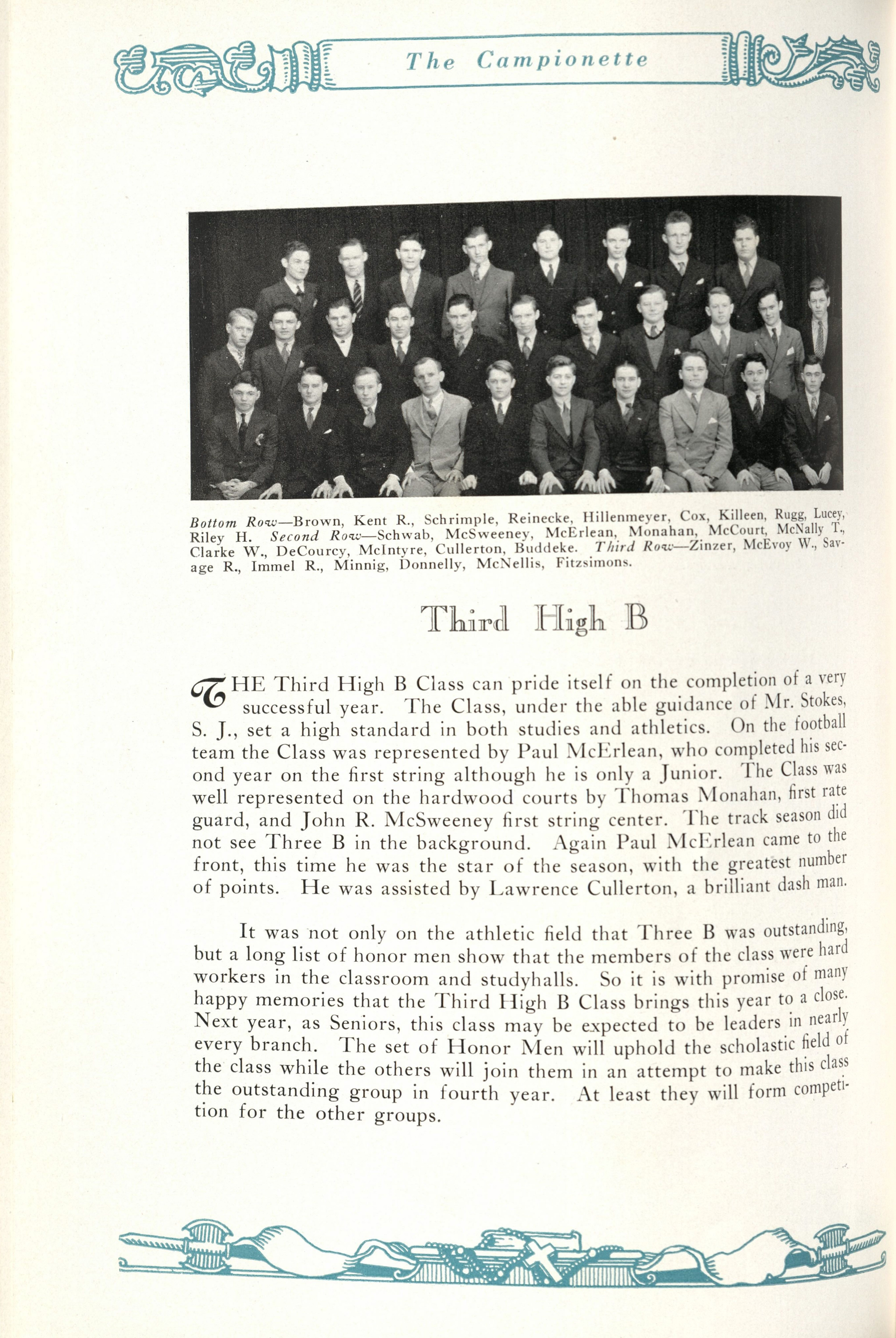 The Campionette

Bottom Row—Brown, Kent R., Schrimple, Reinecke, Hillenmeyer, Cox, Killeen, Rugg, Lucey, Riley H. Second Row—Schwab, McSweeney, McErlean, Monahan, McCourt, McNally T., Clarke W., DeCourcy, McIntyre, Cullerton, Buddeke. Third Row—Zinzer, McEvoy W., Savage R., Immel R., Minnig, Donnelly, McNellis, Fitzsimons.

Third High B

THE Third High B Class can pride itself on the completion of a very successful year. The Class, under the able guidance of Mr. Stokes, S. J., set a high standard in both studies and athletics. On the football team the Class was represented by Paul McErlean, who completed his second year on the first string although he is only a Junior. The Class was well represented on the hardwood courts by Thomas Monahan, first rate guard, and John R. McSweeney first string center. The track season did not see Three B in the background. Again Paul McErlean came to the front, this time he was the star of the season, with the greatest number of points. He was assisted by Lawrence Cullerton, a brilliant dash man.

It was not only on the athletic field that Three B was outstanding, but a long list of honor men show that the members of the class were hard workers in the classroom and studyhalls. So it is with promise of many happy memories that the Third High B Class brings this year to a close. Next year, as Seniors, this class may be expected to be leaders in nearly every branch. The set of Honor Men will uphold the scholastic field of the class while the others will join them in an attempt to make this class the outstanding group in fourth year. At least they will form competition for the other groups.